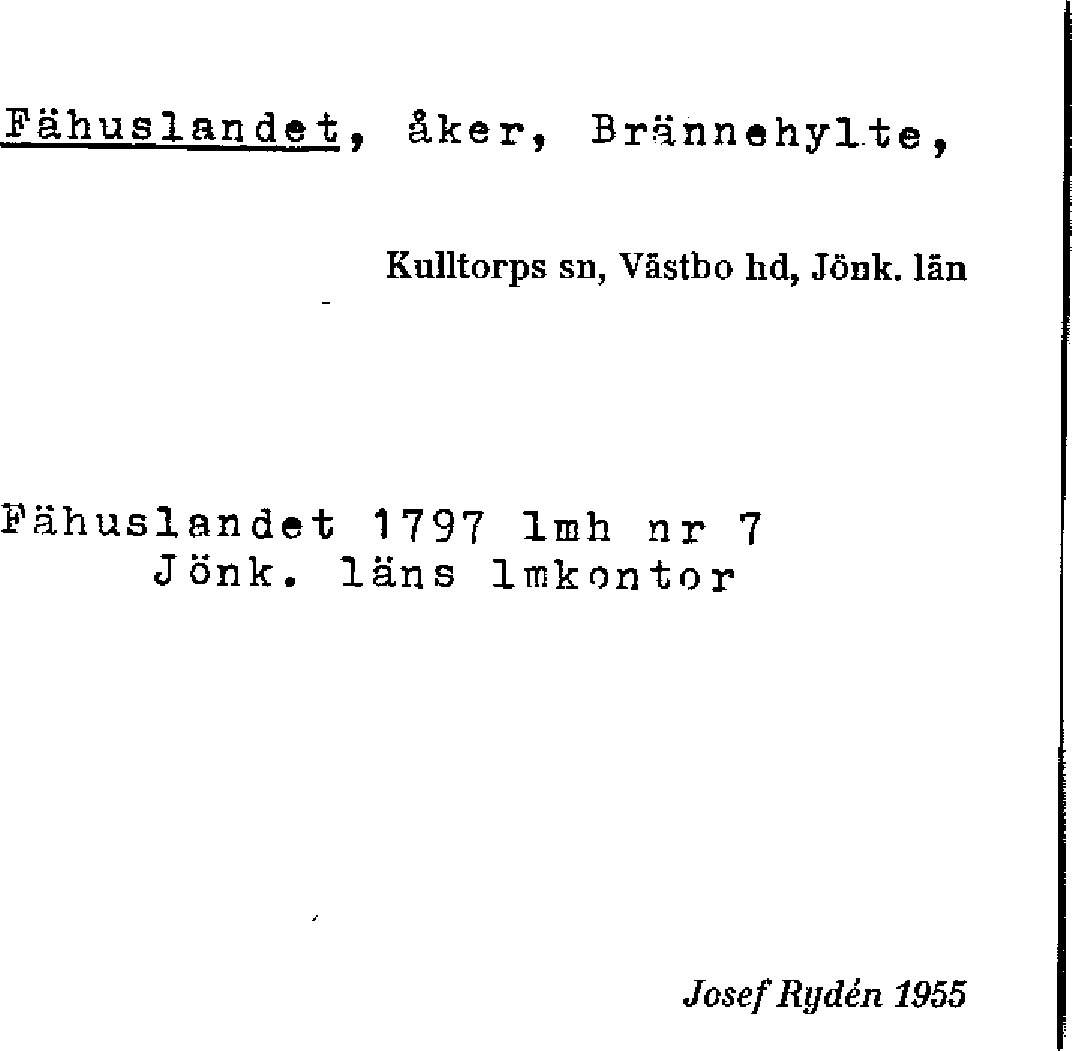 Fähuslandet, åker, Brännehylte,

Kulltorps sn, Västbo hd, Jönk. län

Fähuslandet 1797 lmh nr 7
Jönk. läns lmkontor

Josef Rydén 1955